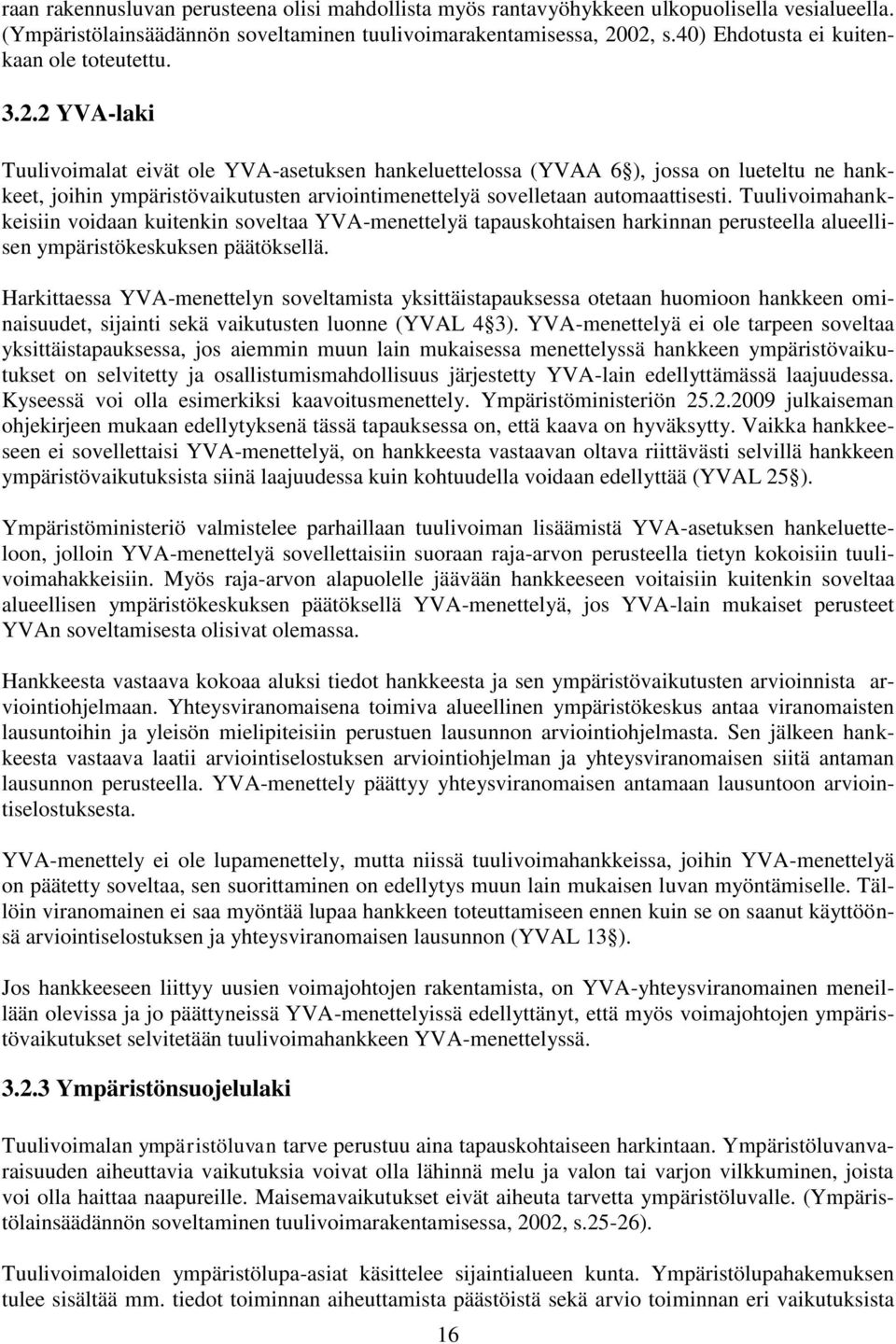 raan rakennusluvan perusteena olisi mahdollista myös rantavyöhykkeen ulkopuolisella vesialueella. (Ympäristölainsäädännön soveltaminen tuulivoimarakentamisessa, 2002, s.40) Ehdotusta ei kuitenkaan ole toteutettu.

3.2.2 YVA-laki

Tuulivoimalat eivät ole YVA-asetuksen hankeluettelossa (YVAA 6§), jossa on lueteltu ne hankkeet, joihin ympäristövaikutusten arviointimenettelyä sovelletaan automaattisesti. Tuulivoimahankkeisiin voidaan kuitenkin soveltaa YVA-menettelyä tapauskohtaisen harkinnan perusteella alueellisen ympäristökeskuksen päätöksellä.

Harkittaessa YVA-menettelyn soveltamista yksittäistapauksessa otetaan huomioon hankkeen ominaisuudet, sijainti sekä vaikutusten luonne (YVAL 4§3). YVA-menettelyä ei ole tarpeen soveltaa yksittäistapauksessa, jos aiemmin muun lain mukaisessa menettelyssä hankkeen ympäristövaikutukset on selvitetty ja osallistumismahdollisuus järjestetty YVA-lain edellyttämässä laajuudessa. Kyseessä voi olla esimerkiksi kaavoitusmenettely. Ympäristöministeriön 25.2.2009 julkaiseman ohjekirjeen mukaan edellytyksenä tässä tapauksessa on, että kaava on hyväksytty. Vaikka hankkeeseen ei sovellettaisi YVA-menettelyä, on hankkeesta vastaavan oltava riittävästi selvillä hankkeen ympäristövaikutuksista siinä laajuudessa kuin kohtuudella voidaan edellyttää (YVAL 25§).

Ympäristöministeriö valmistelee parhaillaan tuulivoiman lisäämistä YVA-asetuksen hankeluetteloon, jolloin YVA-menettelyä sovellettaisiin suoraan raja-arvon perusteella tietyn kokoisiin tuulivoimahakkeisiin. Myös raja-arvon alapuolelle jäävään hankkeeseen voitaisiin kuitenkin soveltaa alueellisen ympäristökeskuksen päätöksellä YVA-menettelyä, jos YVA-lain mukaiset perusteet YVAn soveltamisesta olisivat olemassa.

Hankkeesta vastaava kokoaa aluksi tiedot hankkeesta ja sen ympäristövaikutusten arvioinnista arviointiohjelmaan. Yhteysviranomaisena toimiva alueellinen ympäristökeskus antaa viranomaisten lausuntoihin ja yleisön mielipiteisiin perustuen lausunnon arviointiohjelmasta. Sen jälkeen hankkeesta vastaava laatii arviointiselostuksen arviointiohjelman ja yhteysviranomaisen siitä antaman lausunnon perusteella. YVA-menettely päättyy yhteysviranomaisen antamaan lausuntoon arviointiselostuksesta.

YVA-menettely ei ole lupamenettely, mutta niissä tuulivoimahankkeissa, joihin YVA-menettelyä on päätetty soveltaa, sen suorittaminen on edellytys muun lain mukaisen luvan myöntämiselle. Tällöin viranomainen ei saa myöntää lupaa hankkeen toteuttamiseen ennen kuin se on saanut käyttöönsä arviointiselostuksen ja yhteysviranomaisen lausunnon (YVAL 13§).

Jos hankkeeseen liittyy uusien voimajohtojen rakentamista, on YVA-yhteysviranomainen meneillään olevissa ja jo päättyneissä YVA-menettelyissä edellyttänyt, että myös voimajohtojen ympäristövaikutukset selvitetään tuulivoimahankkeen YVA-menettelyssä.

3.2.3 Ympäristönsuojelulaki

Tuulivoimalan ympäristöluvan tarve perustuu aina tapauskohtaiseen harkintaan. Ympäristöluvanvaraisuuden aiheuttavia vaikutuksia voivat olla lähinnä melu ja valon tai varjon vilkkuminen, joista voi olla haittaa naapureille. Maisemavaikutukset eivät aiheuta tarvetta ympäristöluvalle. (Ympäristölainsäädännön soveltaminen tuulivoimarakentamisessa, 2002, s.25-26).

Tuulivoimaloiden ympäristölupa-asiat käsittelee sijaintialueen kunta. Ympäristölupahakemuksen tulee sisältää mm. tiedot toiminnan aiheuttamista päästöistä sekä arvio toiminnan eri vaikutuksista

16